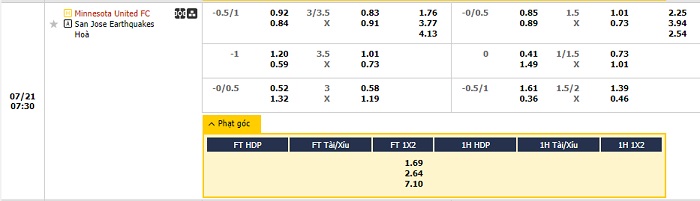 07/21
07:30

Minnesota United FC
San Jose Earthquakes
Hoà

| -0.5/1 | 0.92 0.84 | 3/3.5 X | 0.83 0.91 | 1.76 3.77 4.13 | -0/0.5 | 0.85 0.89 | 1.5 X | 1.01 0.73 | 2.25 3.94 2.54 |
|---|---|---|---|---|---|---|---|---|---|
| -1 | 1.20 0.59 | 3.5 X | 1.01 0.73 | | 0 | 0.41 1.49 | 1/1.5 X | 0.73 1.01 | |
| -0/0.5 | 0.52 1.32 | 3 X | 0.58 1.19 | | -0.5/1 | 1.61 0.36 | 1.5/2 X | 1.39 0.46 | |

Phạt góc

| FT HDP | FT Tài/Xỉu | FT 1X2 | 1H HDP | 1H Tài/Xỉu | 1H 1X2 |
|---|---|---|---|---|---|
| | | 1.69 2.64 7.10 | | | |